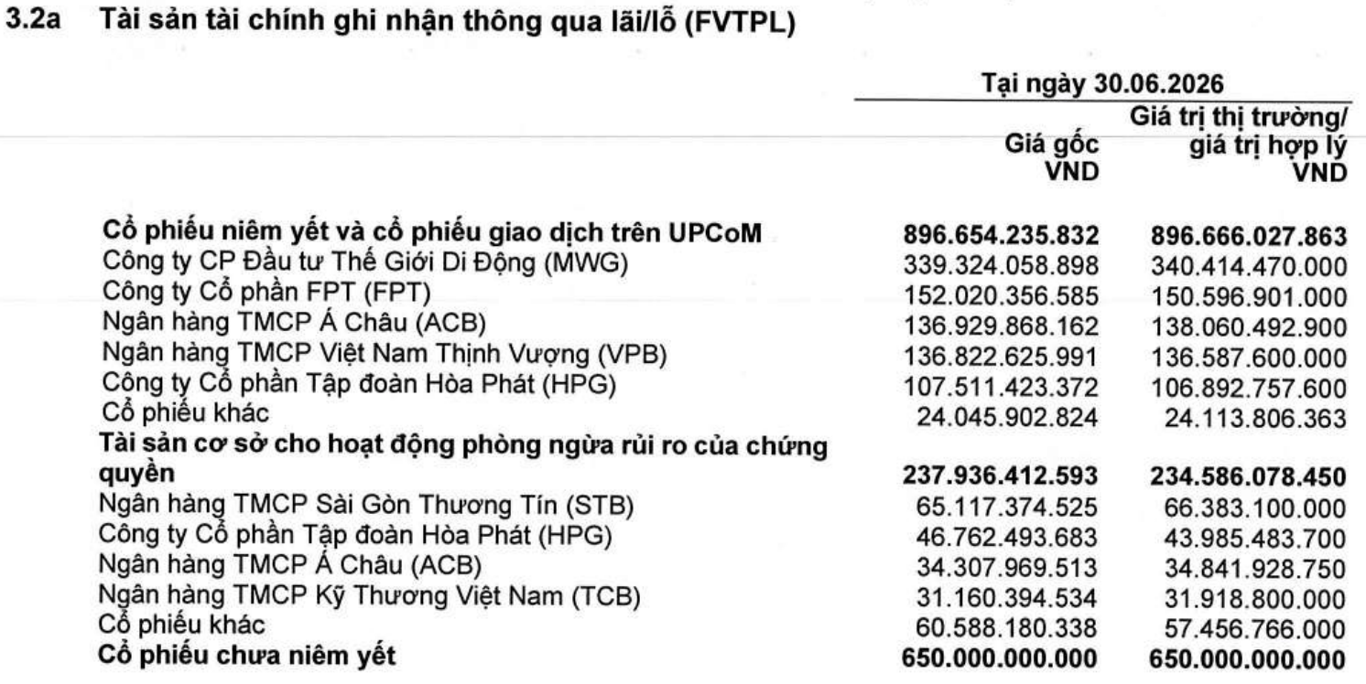 3.2a Tài sản tài chính ghi nhận thông qua lãi/lỗ (FVTPL)

|  | Tại ngày 30.06.2026 |  |
|---|---|---|
|  | Giá gốc VND | Giá trị thị trường/ giá trị hợp lý VND |
| Cổ phiếu niêm yết và cổ phiếu giao dịch trên UPCoM | 896.654.235.832 | 896.666.027.863 |
| Công ty CP Đầu tư Thế Giới Di Động (MWG) | 339.324.058.898 | 340.414.470.000 |
| Công ty Cổ phần FPT (FPT) | 152.020.356.585 | 150.596.901.000 |
| Ngân hàng TMCP Á Châu (ACB) | 136.929.868.162 | 138.060.492.900 |
| Ngân hàng TMCP Việt Nam Thịnh Vượng (VPB) | 136.822.625.991 | 136.587.600.000 |
| Công ty Cổ phần Tập đoàn Hòa Phát (HPG) | 107.511.423.372 | 106.892.757.600 |
| Cổ phiếu khác | 24.045.902.824 | 24.113.806.363 |
| Tài sản cơ sở cho hoạt động phòng ngừa rủi ro của chứng quyền | 237.936.412.593 | 234.586.078.450 |
| Ngân hàng TMCP Sài Gòn Thương Tín (STB) | 65.117.374.525 | 66.383.100.000 |
| Công ty Cổ phần Tập đoàn Hòa Phát (HPG) | 46.762.493.683 | 43.985.483.700 |
| Ngân hàng TMCP Á Châu (ACB) | 34.307.969.513 | 34.841.928.750 |
| Ngân hàng TMCP Kỹ Thương Việt Nam (TCB) | 31.160.394.534 | 31.918.800.000 |
| Cổ phiếu khác | 60.588.180.338 | 57.456.766.000 |
| Cổ phiếu chưa niêm yết | 650.000.000.000 | 650.000.000.000 |